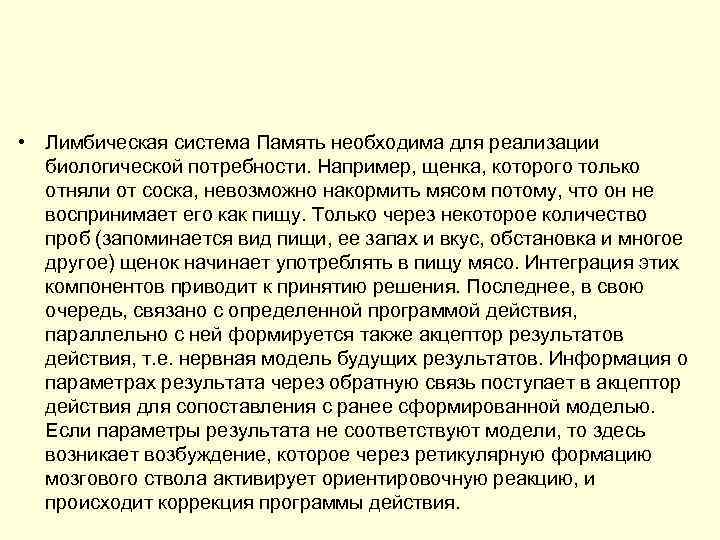 • Лимбическая система Память необходима для реализации биологической потребности. Например, щенка, которого только отняли от соска, невозможно накормить мясом потому, что он не воспринимает его как пищу. Только через некоторое количество проб (запоминается вид пищи, ее запах и вкус, обстановка и многое другое) щенок начинает употреблять в пищу мясо. Интеграция этих компонентов приводит к принятию решения. Последнее, в свою очередь, связано с определенной программой действия, параллельно с ней формируется также акцептор результатов действия, т.е. нервная модель будущих результатов. Информация о параметрах результата через обратную связь поступает в акцептор действия для сопоставления с ранее сформированной моделью. Если параметры результата не соответствуют модели, то здесь возникает возбуждение, которое через ретикулярную формацию мозгового ствола активирует ориентировочную реакцию, и происходит коррекция программы действия.